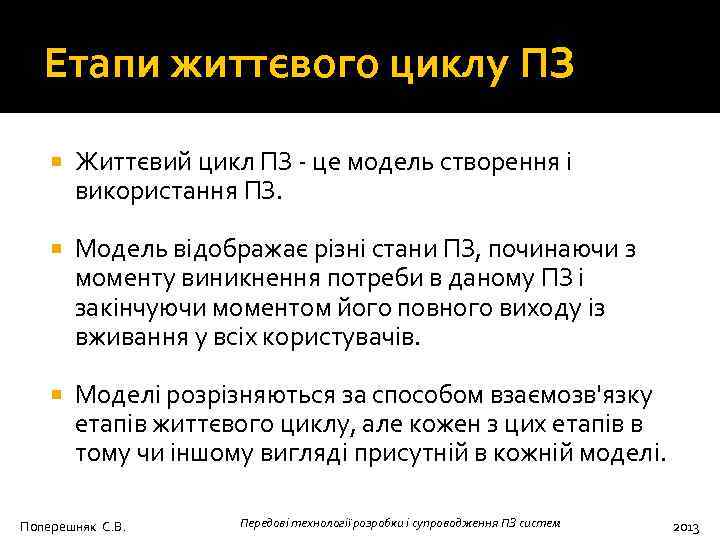 Етапи життєвого циклу ПЗ

Життєвий цикл ПЗ - це модель створення і використання ПЗ.

Модель відображає різні стани ПЗ, починаючи з моменту виникнення потреби в даному ПЗ і закінчуючи моментом його повного виходу із вживання у всіх користувачів.

Моделі розрізняються за способом взаємозв'язку етапів життєвого циклу, але кожен з цих етапів в тому чи іншому вигляді присутній в кожній моделі.

Поперешняк С.В.

Передові технології розробки і супроводження ПЗ систем

2013